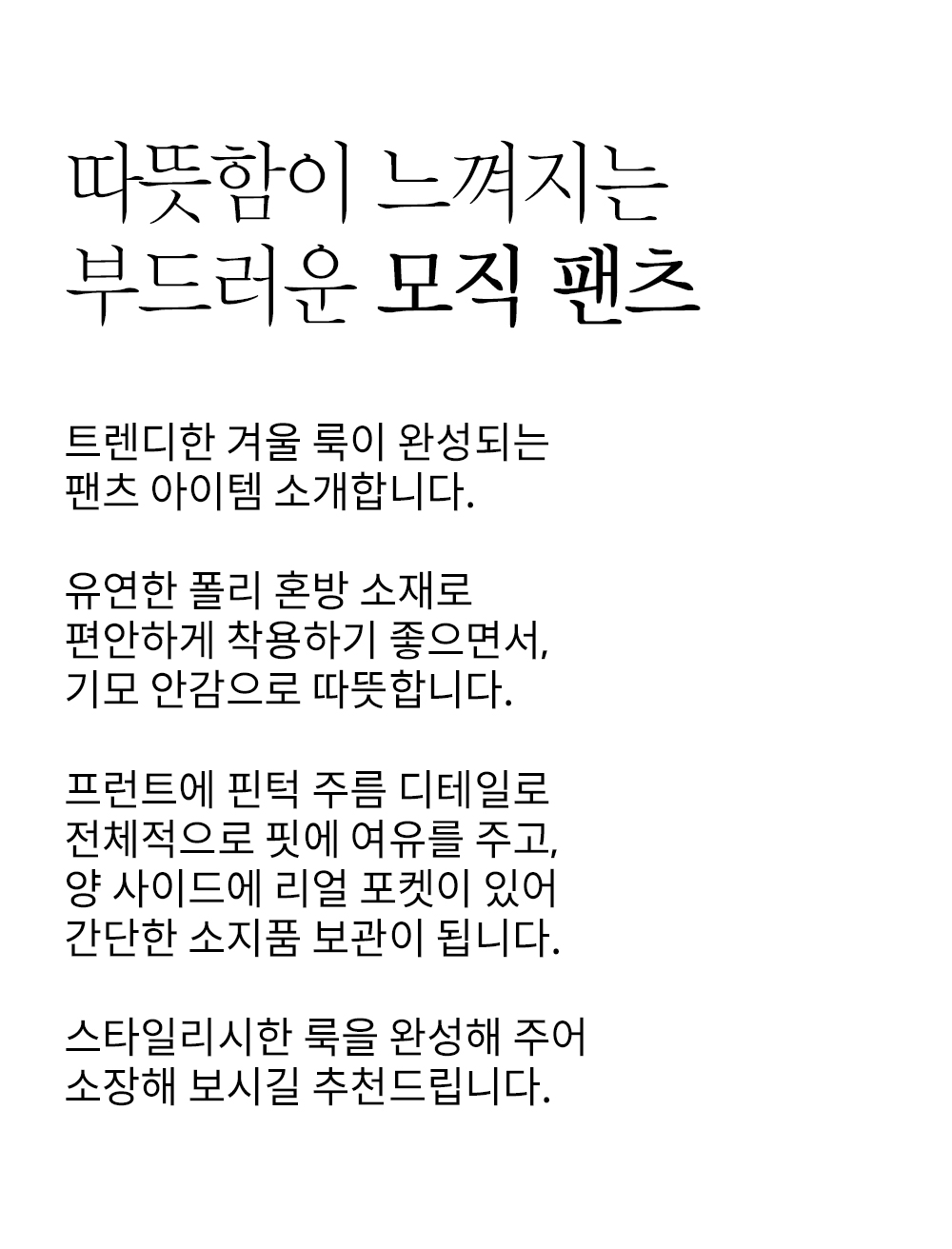 따뜻함이 느껴지는
부드러운 모직 팬츠

트렌디한 겨울 룩이 완성되는
팬츠 아이템 소개합니다.

유연한 폴리 혼방 소재로
편안하게 착용하기 좋으면서,
기모 안감으로 따뜻합니다.

프런트에 핀턱 주름 디테일로
전체적으로 핏에 여유를 주고,
양 사이드에 리얼 포켓이 있어
간단한 소지품 보관이 됩니다.

스타일리시한 룩을 완성해 주어
소장해 보시길 추천드립니다.